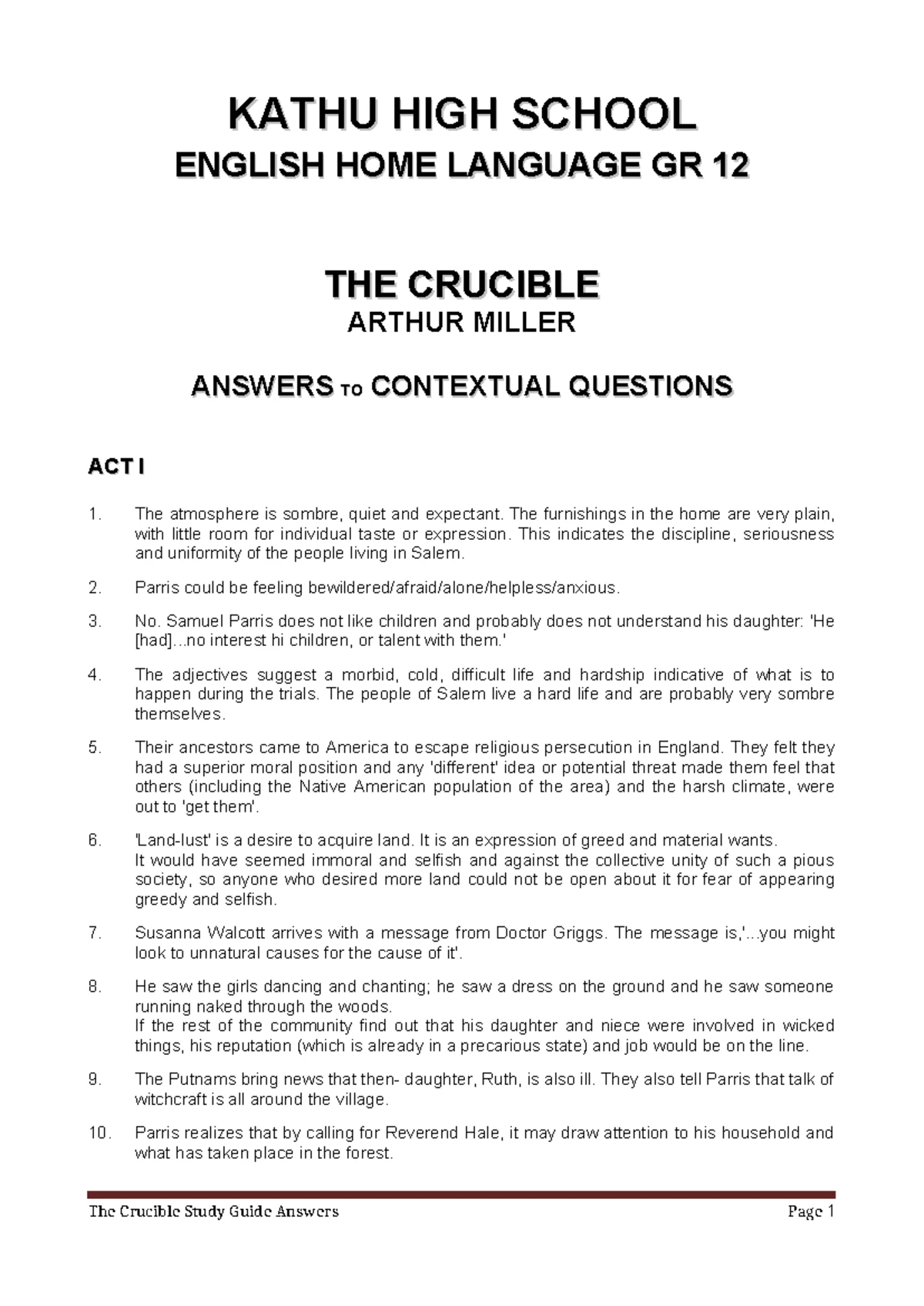 KATHU HIGH SCHOOL
ENGLISH HOME LANGUAGE GR 12

THE CRUCIBLE
ARTHUR MILLER

ANSWERS TO CONTEXTUAL QUESTIONS

ACT I

1. The atmosphere is sombre, quiet and expectant. The furnishings in the home are very plain, with little room for individual taste or expression. This indicates the discipline, seriousness and uniformity of the people living in Salem.

2. Parris could be feeling bewildered/afraid/alone/helpless/anxious.

3. No. Samuel Parris does not like children and probably does not understand his daughter: 'He [had]...no interest hi children, or talent with them.'

4. The adjectives suggest a morbid, cold, difficult life and hardship indicative of what is to happen during the trials. The people of Salem live a hard life and are probably very sombre themselves.

5. Their ancestors came to America to escape religious persecution in England. They felt they had a superior moral position and any 'different' idea or potential threat made them feel that others (including the Native American population of the area) and the harsh climate, were out to 'get them'.

6. 'Land-lust' is a desire to acquire land. It is an expression of greed and material wants.
It would have seemed immoral and selfish and against the collective unity of such a pious society, so anyone who desired more land could not be open about it for fear of appearing greedy and selfish.

7. Susanna Walcott arrives with a message from Doctor Griggs. The message is,'...you might look to unnatural causes for the cause of it'.

8. He saw the girls dancing and chanting; he saw a dress on the ground and he saw someone running naked through the woods.
If the rest of the community find out that his daughter and niece were involved in wicked things, his reputation (which is already in a precarious state) and job would be on the line.

9. The Putnams bring news that then- daughter, Ruth, is also ill. They also tell Parris that talk of witchcraft is all around the village.

10. Parris realizes that by calling for Reverend Hale, it may draw attention to his household and what has taken place in the forest.

The Crucible Study Guide Answers Page 1